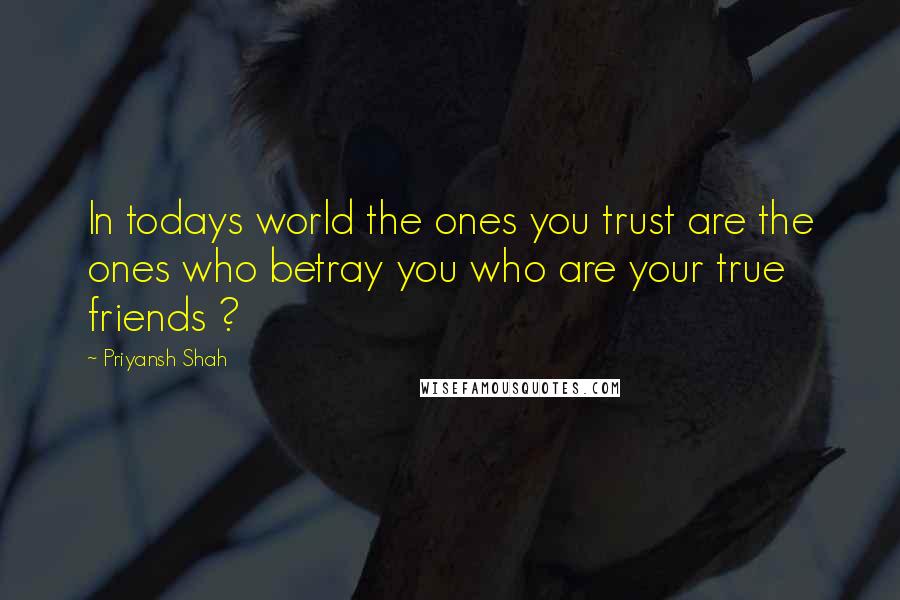 In todays world the ones you trust are the ones who betray you who are your true friends ?

~ Priyansh Shah

WISEFAMOUSQUOTES.COM